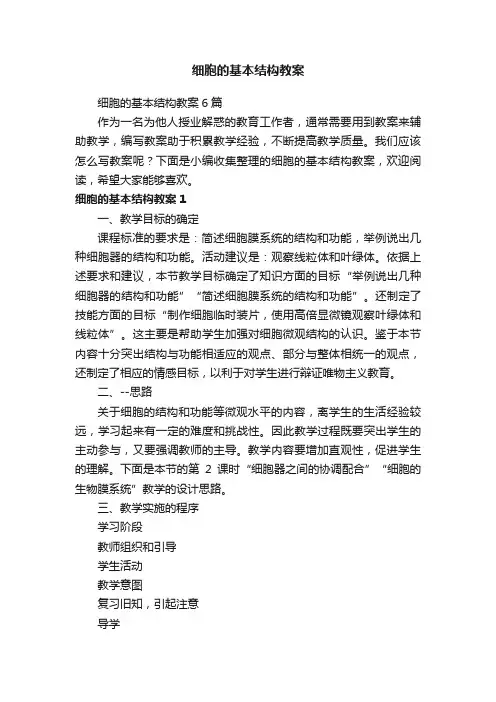 细胞的基本结构教案

细胞的基本结构教案6篇

作为一名为他人授业解惑的教育工作者，通常需要用到教案来辅助教学，编写教案助于积累教学经验，不断提高教学质量。我们应该怎么写教案呢？下面是小编收集整理的细胞的基本结构教案，欢迎阅读，希望大家能够喜欢。

细胞的基本结构教案1

一、教学目标的确定

课程标准的要求是：简述细胞膜系统的结构和功能，举例说出几种细胞器的结构和功能。活动建议是：观察线粒体和叶绿体。依据上述要求和建议，本节教学目标确定了知识方面的目标“举例说出几种细胞器的结构和功能”“简述细胞膜系统的结构和功能”。还制定了技能方面的目标“制作细胞临时装片，使用高倍显微镜观察叶绿体和线粒体”。这主要是帮助学生加强对细胞微观结构的认识。鉴于本节内容十分突出结构与功能相适应的观点、部分与整体相统一的观点，还制定了相应的情感目标，以利于对学生进行辩证唯物主义教育。

二、--思路

关于细胞的结构和功能等微观水平的内容，离学生的生活经验较远，学习起来有一定的难度和挑战性。因此教学过程既要突出学生的主动参与，又要强调教师的主导。教学内容要增加直观性，促进学生的理解。下面是本节的第 2 课时“细胞器之间的协调配合”“细胞的生物膜系统”教学的设计思路。

三、教学实施的程序

学习阶段

教师组织和引导

学生活动

教学意图

复习旧知，引起注意

导学